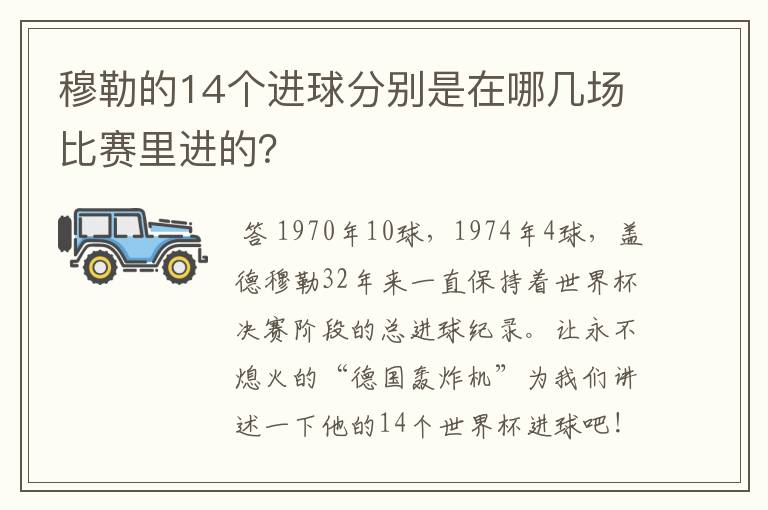 穆勒的14个进球分别是在哪几场比赛里进的?

答 1970年10球，1974年4球，盖德穆勒32年来一直保持着世界杯决赛阶段的总进球纪录。让永不熄火的“德国轰炸机”为我们讲述一下他的14个世界杯进球吧！